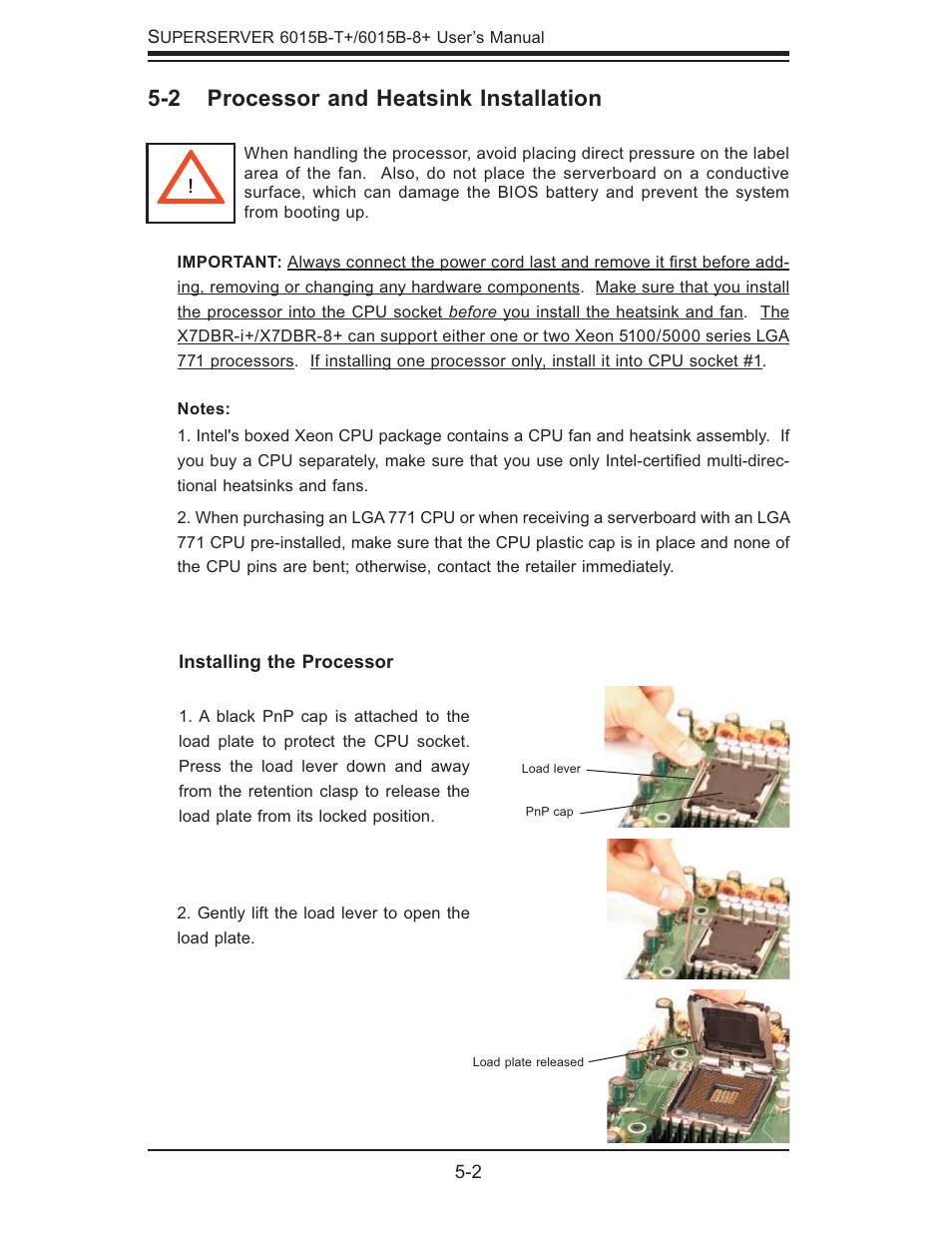 SUPERSERVER 6015B-T+/6015B-8+ User's Manual

5-2 Processor and Heatsink Installation

!

When handling the processor, avoid placing direct pressure on the label area of the fan. Also, do not place the serverboard on a conductive surface, which can damage the BIOS battery and prevent the system from booting up.

IMPORTANT: Always connect the power cord last and remove it first before adding, removing or changing any hardware components. Make sure that you install the processor into the CPU socket before you install the heatsink and fan. The X7DBR-i+/X7DBR-8+ can support either one or two Xeon 5100/5000 series LGA 771 processors. If installing one processor only, install it into CPU socket #1.

Notes:
1. Intel's boxed Xeon CPU package contains a CPU fan and heatsink assembly. If you buy a CPU separately, make sure that you use only Intel-certified multi-directional heatsinks and fans.

2. When purchasing an LGA 771 CPU or when receiving a serverboard with an LGA 771 CPU pre-installed, make sure that the CPU plastic cap is in place and none of the CPU pins are bent; otherwise, contact the retailer immediately.

Installing the Processor

1. A black PnP cap is attached to the load plate to protect the CPU socket. Press the load lever down and away from the retention clasp to release the load plate from its locked position.

Load lever

PnP cap

2. Gently lift the load lever to open the load plate.

Load plate released

5-2